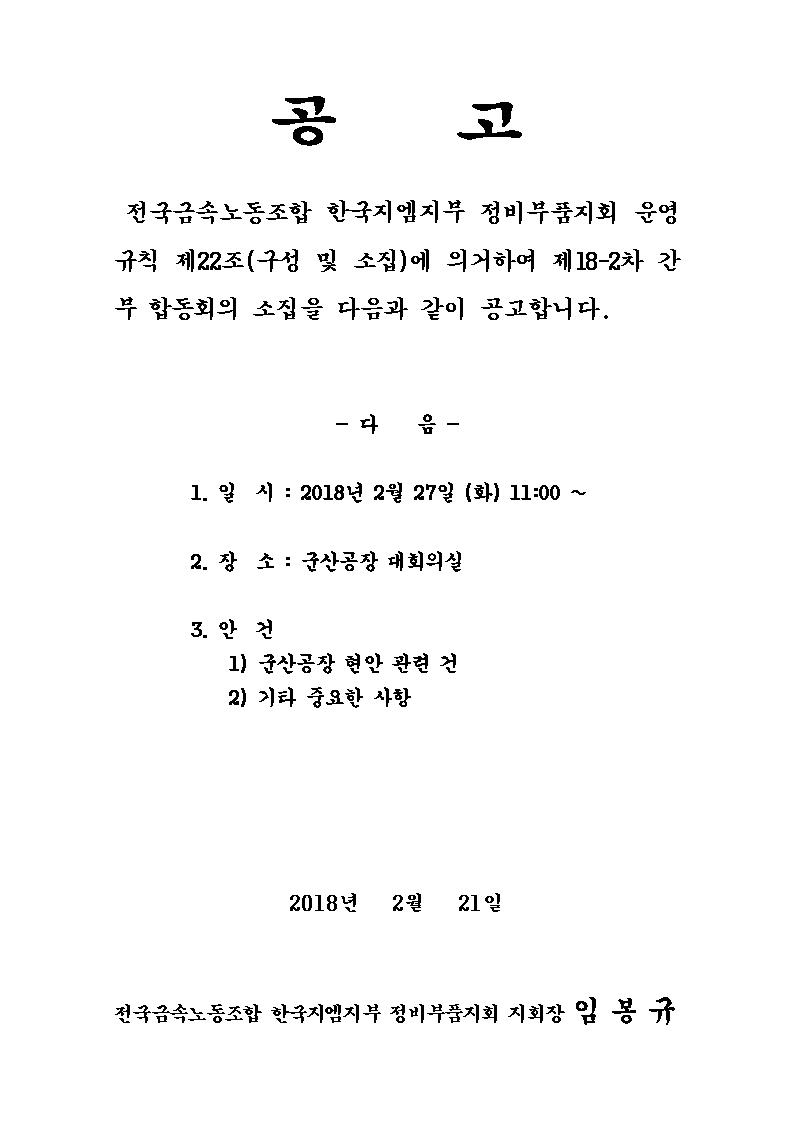 공 고

전국금속노동조합 한국지엠지부 정비부품지회 운영규칙 제22조(구성 및 소집)에 의거하여 제18-2차 간부 합동회의 소집을 다음과 같이 공고합니다.

- 다 음 -

1. 일 시 : 2018년 2월 27일 (화) 11:00 ~

2. 장 소 : 군산공장 대회의실

3. 안 건
1) 군산공장 현안 관련 건
2) 기타 중요한 사항

2018년 2월 21일

전국금속노동조합 한국지엠지부 정비부품지회 지회장 임 봉 규